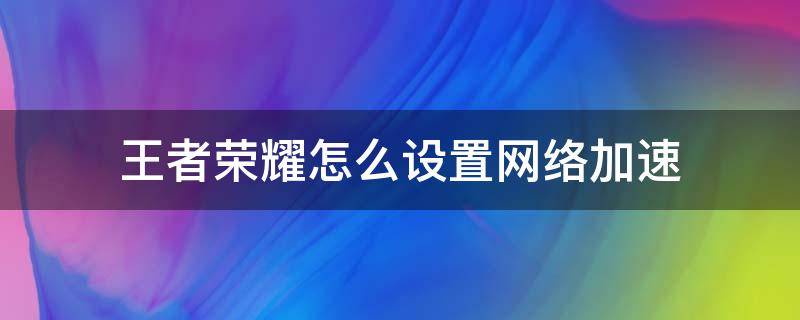 王者荣耀怎么设置网络加速